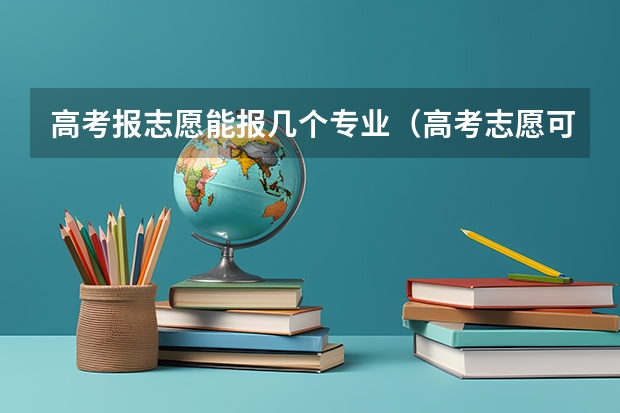 高考报志愿能报几个专业（高考志愿可